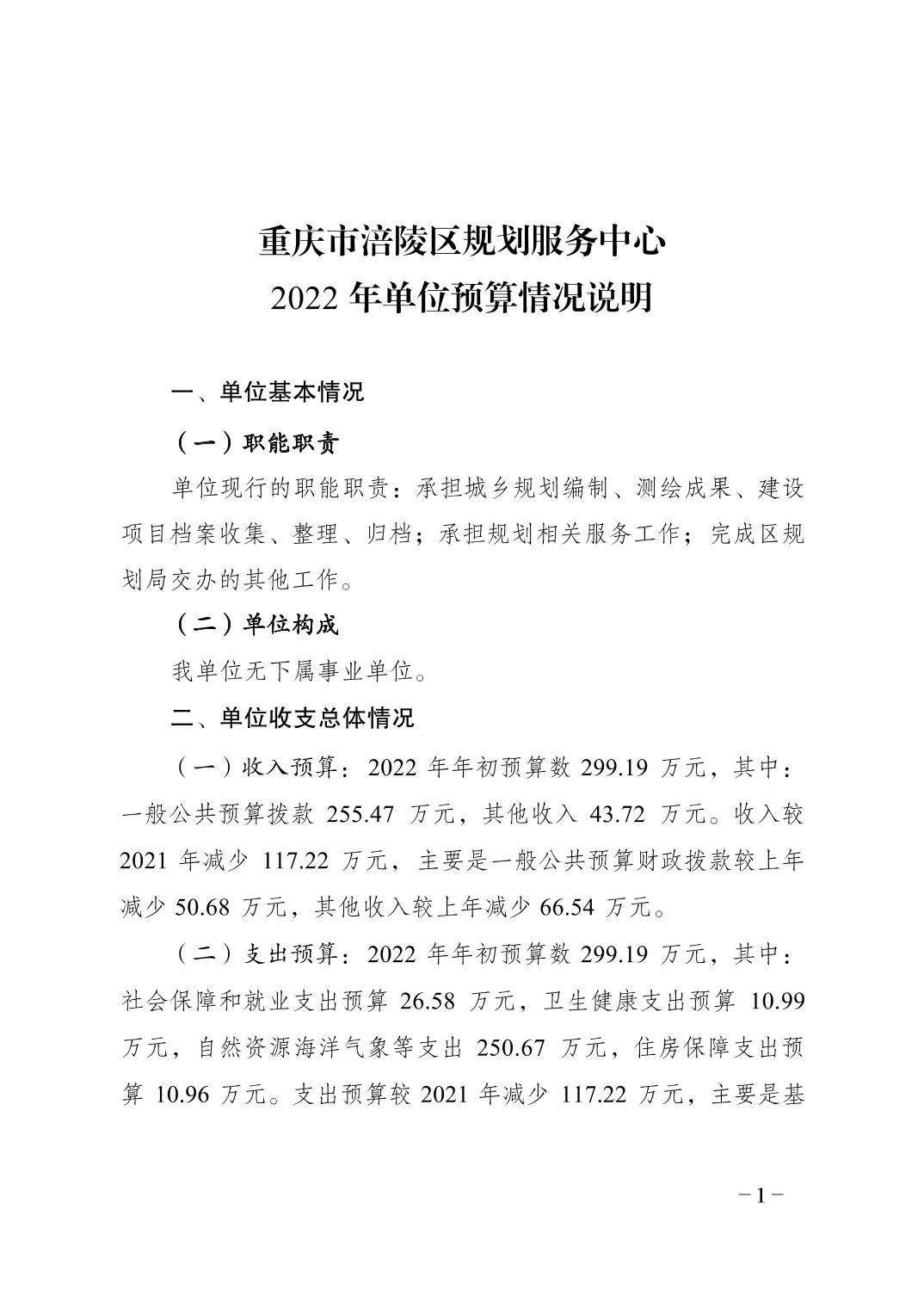 重庆市涪陵区规划服务中心
2022 年单位预算情况说明

一、单位基本情况

（一）职能职责

单位现行的职能职责：承担城乡规划编制、测绘成果、建设项目档案收集、整理、归档；承担规划相关服务工作；完成区规划局交办的其他工作。

（二）单位构成

我单位无下属事业单位。

二、单位收支总体情况

（一）收入预算：2022 年年初预算数 299.19 万元，其中：一般公共预算拨款 255.47 万元，其他收入 43.72 万元。收入较 2021 年减少 117.22 万元，主要是一般公共预算财政拨款较上年减少 50.68 万元，其他收入较上年减少 66.54 万元。

（二）支出预算：2022 年年初预算数 299.19 万元，其中：社会保障和就业支出预算 26.58 万元，卫生健康支出预算 10.99 万元，自然资源海洋气象等支出 250.67 万元，住房保障支出预算 10.96 万元。支出预算较 2021 年减少 117.22 万元，主要是基

－1－